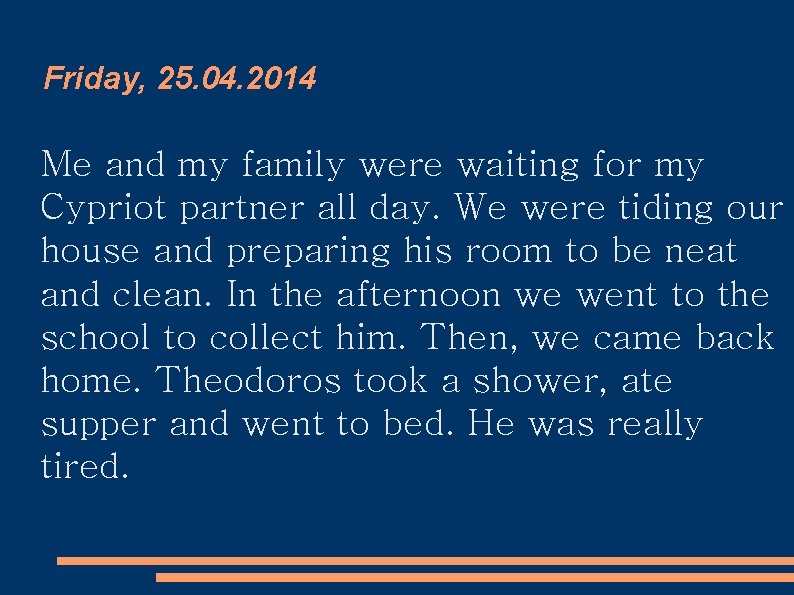 Friday, 25.04.2014

Me and my family were waiting for my Cypriot partner all day. We were tiding our house and preparing his room to be neat and clean. In the afternoon we went to the school to collect him. Then, we came back home. Theodoros took a shower, ate supper and went to bed. He was really tired.